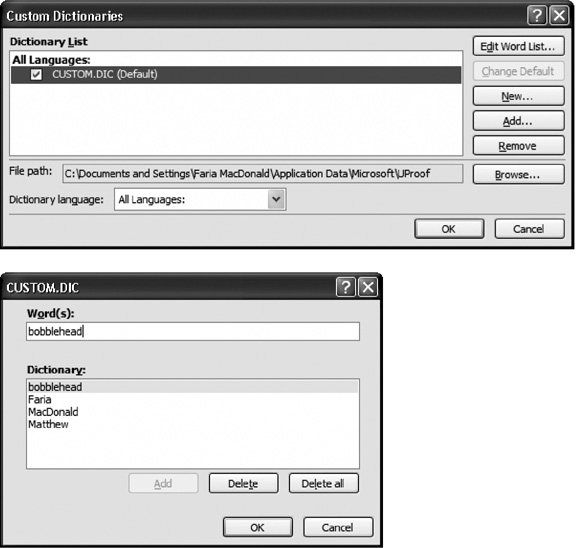 Custom Dictionaries

Dictionary List

All Languages:

CUSTOM.DIC (Default)

Edit Word List...

Change Default

New...

Add...

Remove

File path: C:\Documents and Settings\Faria MacDonald\Application Data\Microsoft\UProof

Browse...

Dictionary language: All Languages:

OK

Cancel

CUSTOM.DIC

Word(s):

bobblehead

Dictionary:

bobblehead
Faria
MacDonald
Matthew

Add

Delete

Delete all

OK

Cancel